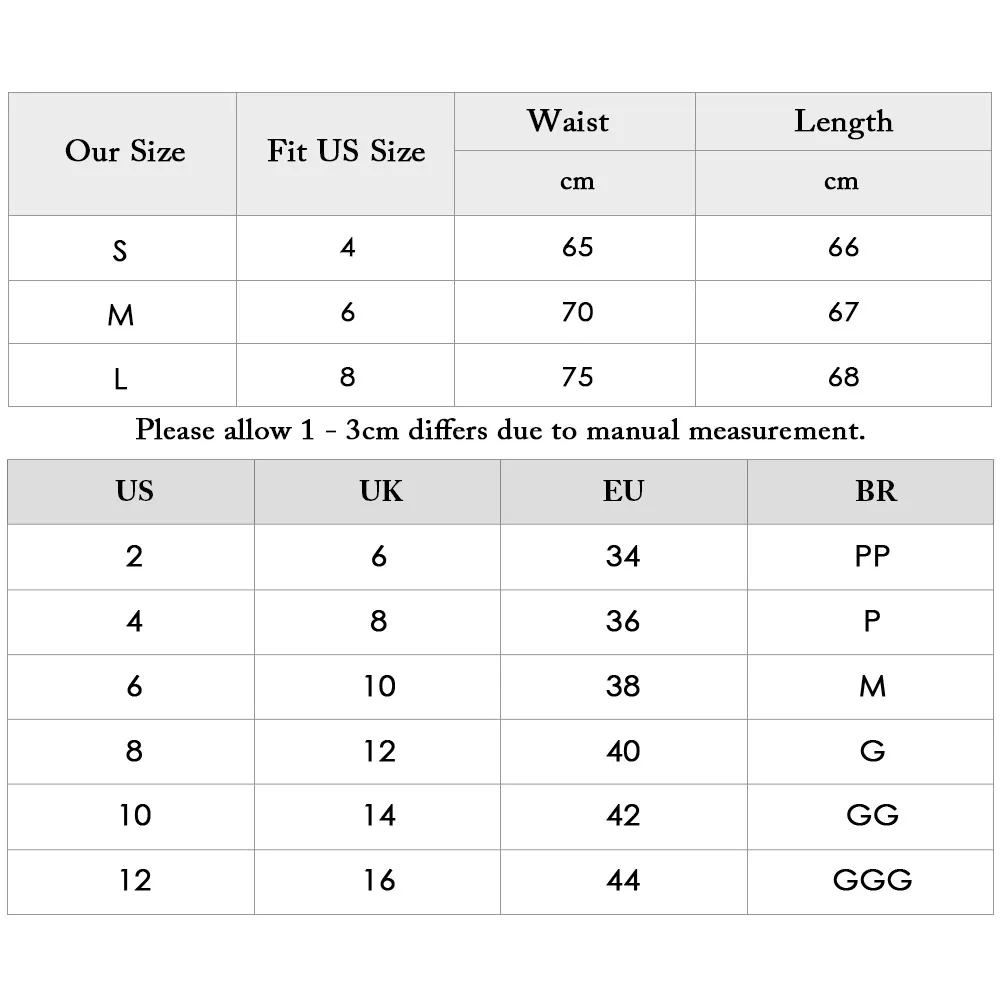 | Our Size | Fit US Size | Waist | Length |
|---|---|---|---|
| | | cm | cm |
| S | 4 | 65 | 66 |
| M | 6 | 70 | 67 |
| L | 8 | 75 | 68 |

Please allow 1 - 3cm differs due to manual measurement.

| US | UK | EU | BR |
|---|---|---|---|
| 2 | 6 | 34 | PP |
| 4 | 8 | 36 | P |
| 6 | 10 | 38 | M |
| 8 | 12 | 40 | G |
| 10 | 14 | 42 | GG |
| 12 | 16 | 44 | GGG |